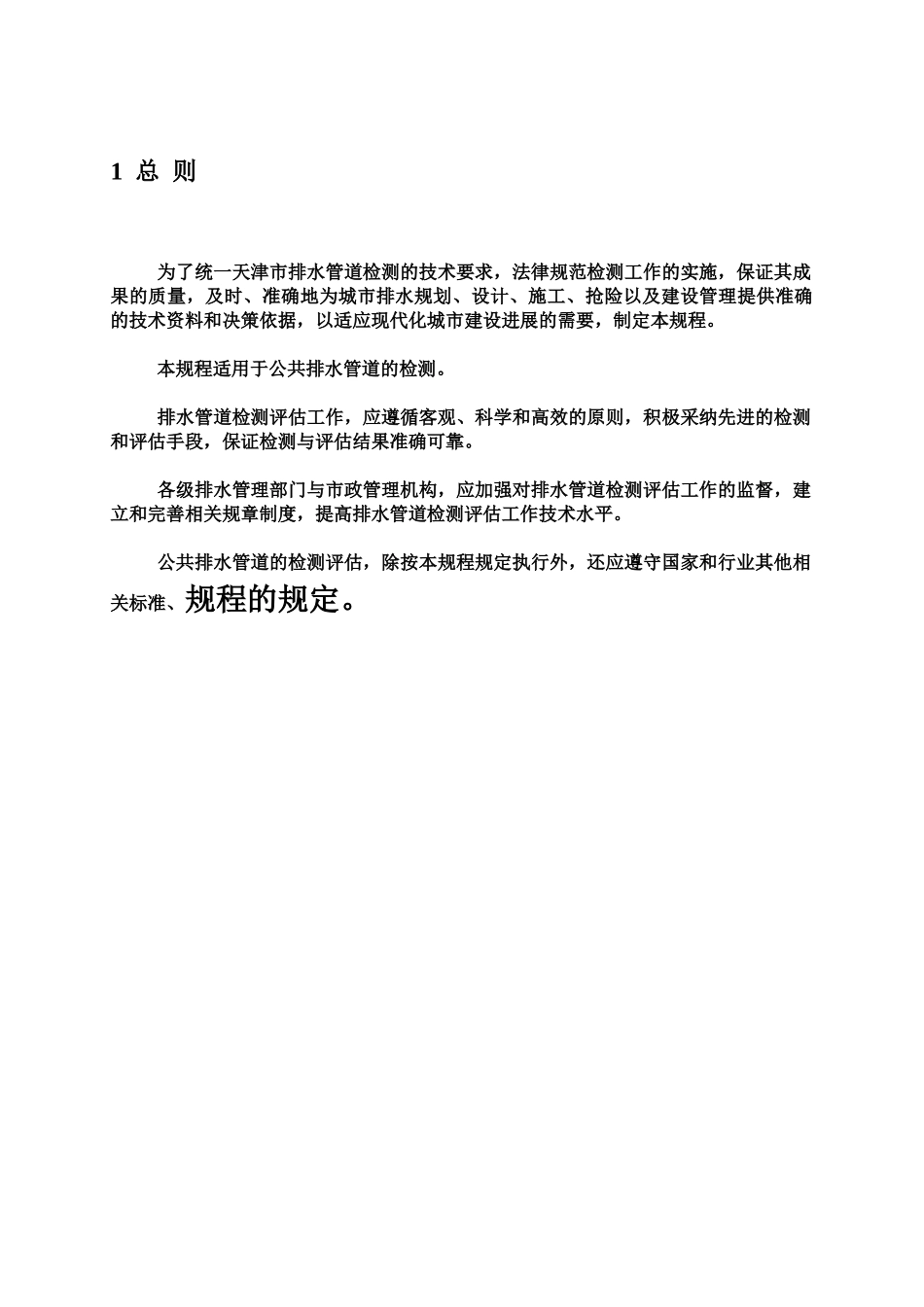 1 总 则

为了统一天津市排水管道检测的技术要求，法律规范检测工作的实施，保证其成果的质量，及时、准确地为城市排水规划、设计、施工、抢险以及建设管理提供准确的技术资料和决策依据，以适应现代化城市建设进展的需要，制定本规程。

本规程适用于公共排水管道的检测。

排水管道检测评估工作，应遵循客观、科学和高效的原则，积极采纳先进的检测和评估手段，保证检测与评估结果准确可靠。

各级排水管理部门与市政管理机构，应加强对排水管道检测评估工作的监督，建立和完善相关规章制度，提高排水管道检测评估工作技术水平。

公共排水管道的检测评估，除按本规程规定执行外，还应遵守国家和行业其他相关标准、规程的规定。